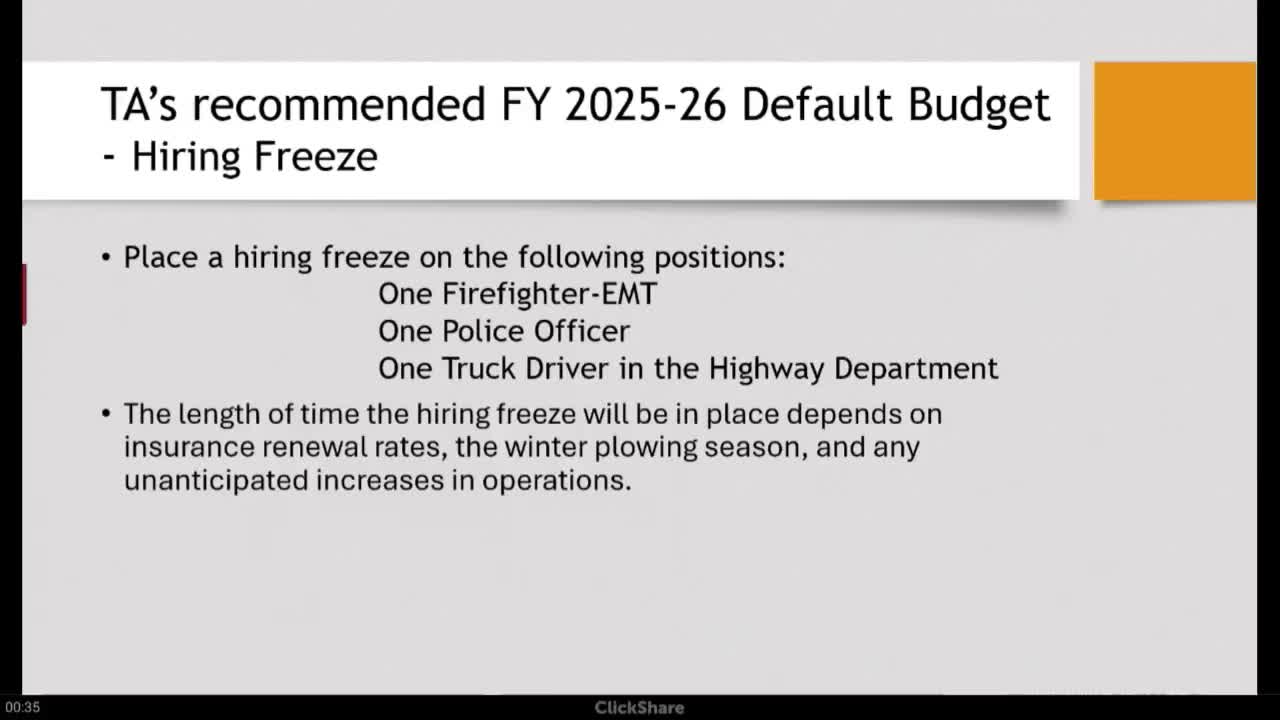 TA's recommended FY 2025-26 Default Budget - Hiring Freeze

• Place a hiring freeze on the following positions:
One Firefighter-EMT
One Police Officer
One Truck Driver in the Highway Department

• The length of time the hiring freeze will be in place depends on insurance renewal rates, the winter plowing season, and any unanticipated increases in operations.

00:35

ClickShare